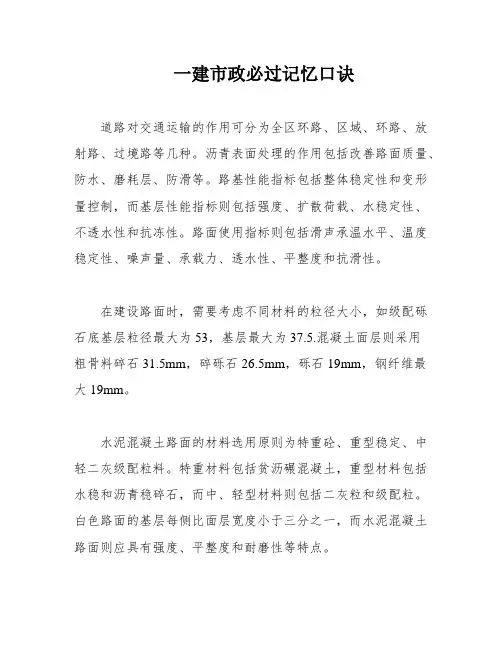 一建市政必过记忆口诀

道路对交通运输的作用可分为全区环路、区域、环路、放射路、过境路等几种。沥青表面处理的作用包括改善路面质量、防水、磨耗层、防滑等。路基性能指标包括整体稳定性和变形量控制，而基层性能指标则包括强度、扩散荷载、水稳定性、不透水性和抗冻性。路面使用指标则包括滑声承温水平、温度稳定性、噪声量、承载力、透水性、平整度和抗滑性。

在建设路面时，需要考虑不同材料的粒径大小，如级配砾石底基层粒径最大为 53，基层最大为 37.5.混凝土面层则采用粗骨料碎石 31.5mm，碎砾石 26.5mm，砾石 19mm，钢纤维最大 19mm。

水泥混凝土路面的材料选用原则为特重砼、重型稳定、中轻二灰级配粒料。特重材料包括贫沥碾混凝土，重型材料包括水稳和沥青稳碎石，而中、轻型材料则包括二灰粒和级配粒。白色路面的基层每侧比面层宽度小于三分之一，而水泥混凝土路面则应具有强度、平整度和耐磨性等特点。